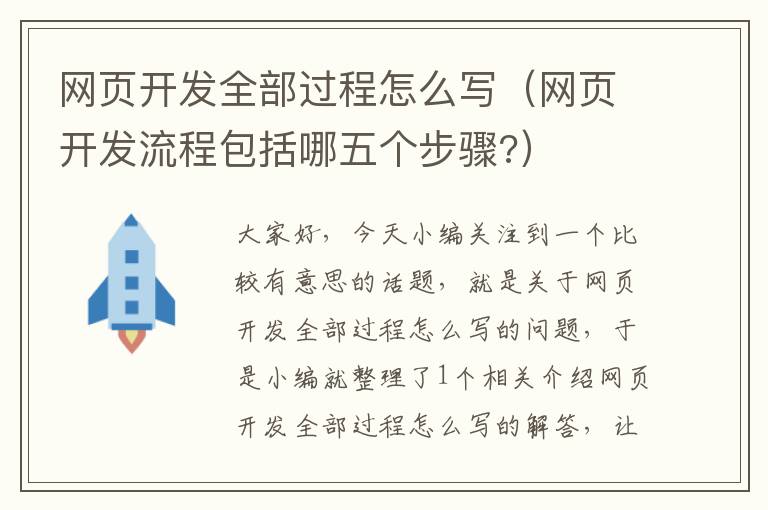 网页开发全部过程怎么写（网页开发流程包括哪五个步骤?）

大家好，今天小编关注到一个比较有意思的话题，就是关于网页开发全部过程怎么写的问题，于是小编就整理了1个相关介绍网页开发全部过程怎么写的解答，让